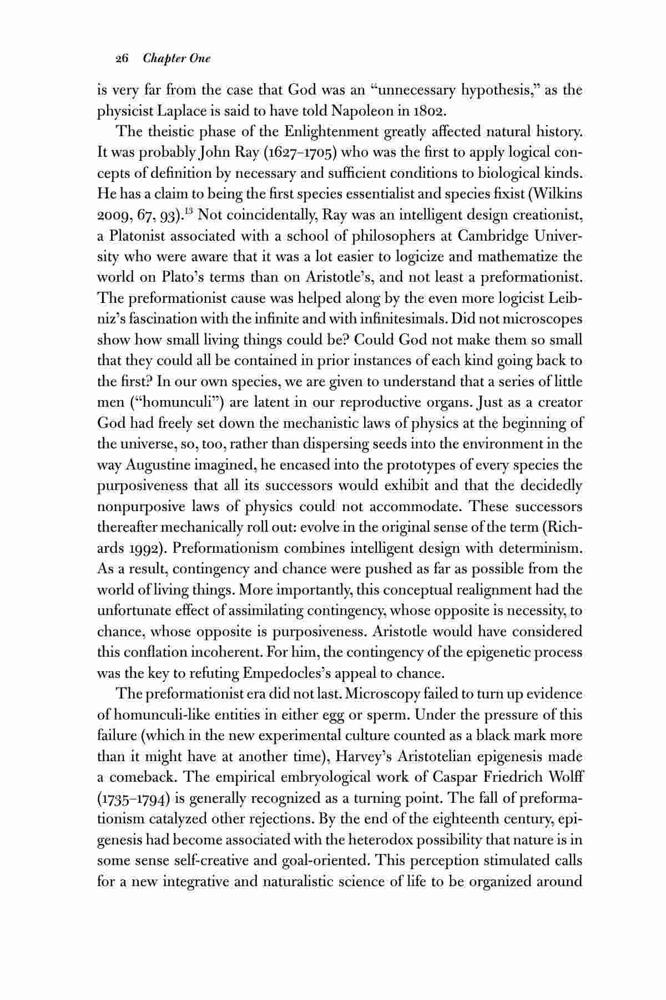 26 Chapter One

is very far from the case that God was an "unnecessary hypothesis," as the physicist Laplace is said to have told Napoleon in 1802.

The theistic phase of the Enlightenment greatly affected natural history. It was probably John Ray (1627–1705) who was the first to apply logical concepts of definition by necessary and sufficient conditions to biological kinds. He has a claim to being the first species essentialist and species fixist (Wilkins 2009, 67, 93).$^{13}$ Not coincidentally, Ray was an intelligent design creationist, a Platonist associated with a school of philosophers at Cambridge University who were aware that it was a lot easier to logicize and mathematize the world on Plato's terms than on Aristotle's, and not least a preformationist. The preformationist cause was helped along by the even more logicist Leibniz's fascination with the infinite and with infinitesimals. Did not microscopes show how small living things could be? Could God not make them so small that they could all be contained in prior instances of each kind going back to the first? In our own species, we are given to understand that a series of little men ("homunculi") are latent in our reproductive organs. Just as a creator God had freely set down the mechanistic laws of physics at the beginning of the universe, so, too, rather than dispersing seeds into the environment in the way Augustine imagined, he encased into the prototypes of every species the purposiveness that all its successors would exhibit and that the decidedly nonpurposive laws of physics could not accommodate. These successors thereafter mechanically roll out: evolve in the original sense of the term (Richards 1992). Preformationism combines intelligent design with determinism. As a result, contingency and chance were pushed as far as possible from the world of living things. More importantly, this conceptual realignment had the unfortunate effect of assimilating contingency, whose opposite is necessity, to chance, whose opposite is purposiveness. Aristotle would have considered this conflation incoherent. For him, the contingency of the epigenetic process was the key to refuting Empedocles's appeal to chance.

The preformationist era did not last. Microscopy failed to turn up evidence of homunculi-like entities in either egg or sperm. Under the pressure of this failure (which in the new experimental culture counted as a black mark more than it might have at another time), Harvey's Aristotelian epigenesis made a comeback. The empirical embryological work of Caspar Friedrich Wolff (1735–1794) is generally recognized as a turning point. The fall of preformationism catalyzed other rejections. By the end of the eighteenth century, epigenesis had become associated with the heterodox possibility that nature is in some sense self-creative and goal-oriented. This perception stimulated calls for a new integrative and naturalistic science of life to be organized around